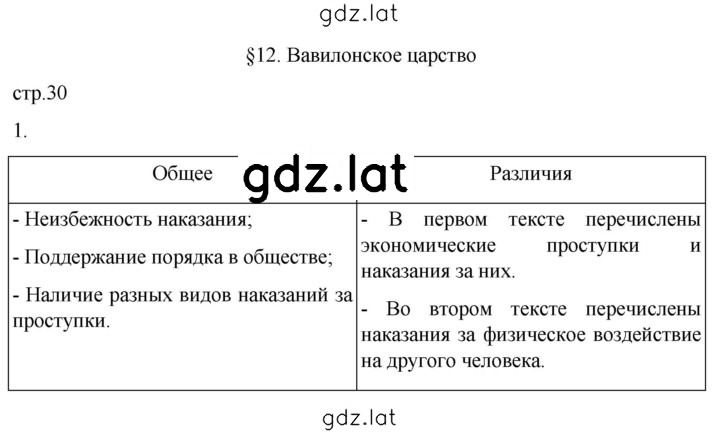 gdz.lat

§12. Вавилонское царство

стр.30

1.

gdz.lat

| Общее | Различия |
|---|---|
| - Неизбежность наказания;<br>- Поддержание порядка в обществе;<br>- Наличие разных видов наказаний за проступки. | - В первом тексте перечислены экономические проступки и наказания за них.<br>- Во втором тексте перечислены наказания за физическое воздействие на другого человека. |

gdz.lat